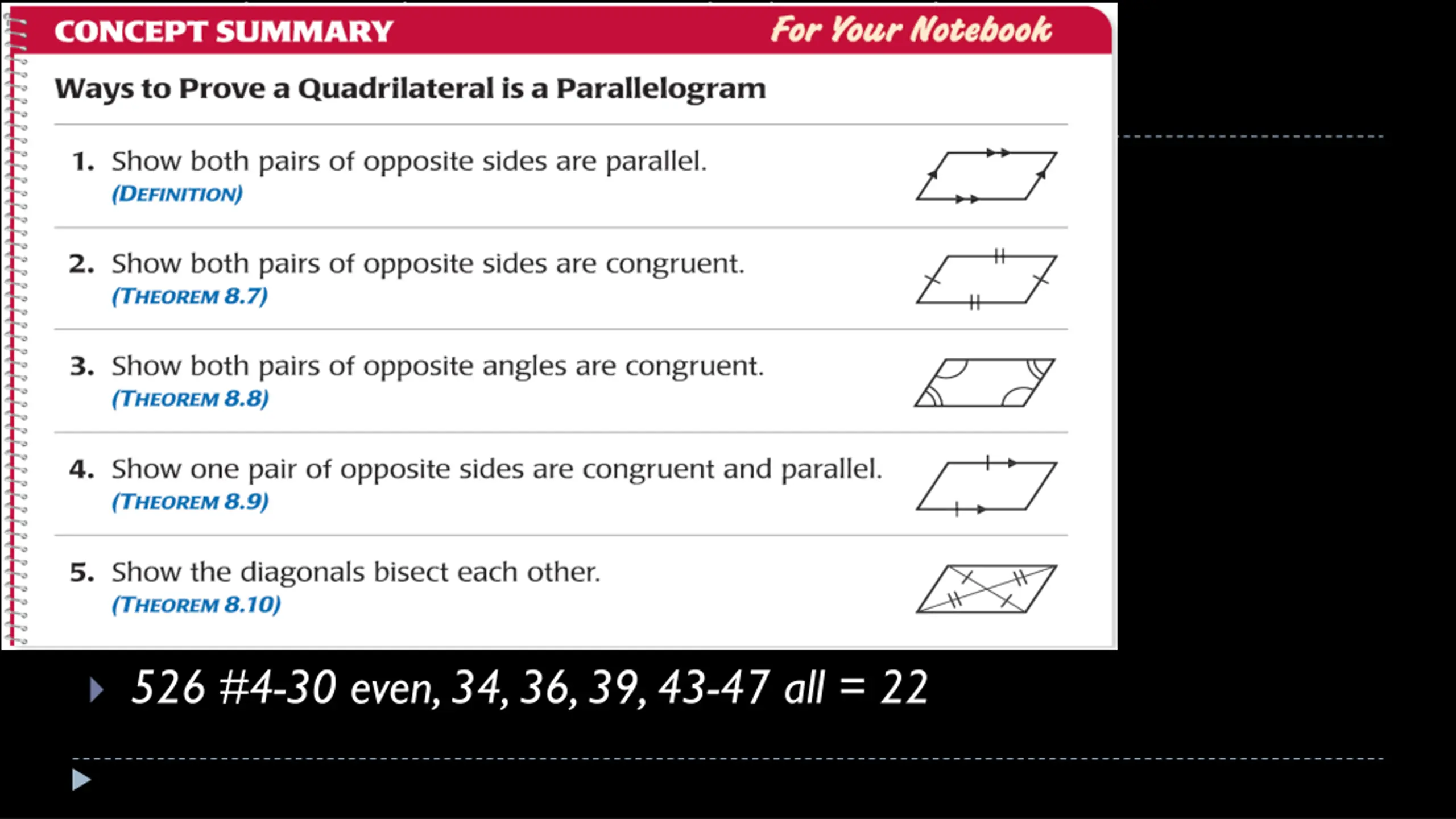 CONCEPT SUMMARY For Your Notebook

Ways to Prove a Quadrilateral is a Parallelogram

1. Show both pairs of opposite sides are parallel. (DEFINITION)

2. Show both pairs of opposite sides are congruent. (THEOREM 8.7)

3. Show both pairs of opposite angles are congruent. (THEOREM 8.8)

4. Show one pair of opposite sides are congruent and parallel. (THEOREM 8.9)

5. Show the diagonals bisect each other. (THEOREM 8.10)

526 #4-30 even, 34, 36, 39, 43-47 all = 22